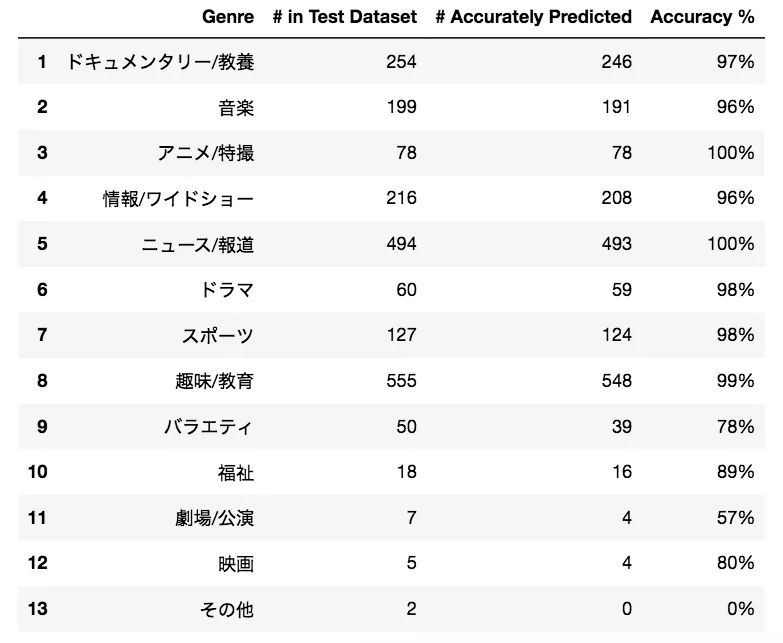 |  | Genre | # in Test Dataset | # Accurately Predicted | Accuracy % |
|---|---|---|---|---|
| 1 | ドキュメンタリー/教養 | 254 | 246 | 97% |
| 2 | 音楽 | 199 | 191 | 96% |
| 3 | アニメ/特撮 | 78 | 78 | 100% |
| 4 | 情報/ワイドショー | 216 | 208 | 96% |
| 5 | ニュース/報道 | 494 | 493 | 100% |
| 6 | ドラマ | 60 | 59 | 98% |
| 7 | スポーツ | 127 | 124 | 98% |
| 8 | 趣味/教育 | 555 | 548 | 99% |
| 9 | バラエティ | 50 | 39 | 78% |
| 10 | 福祉 | 18 | 16 | 89% |
| 11 | 劇場/公演 | 7 | 4 | 57% |
| 12 | 映画 | 5 | 4 | 80% |
| 13 | その他 | 2 | 0 | 0% |